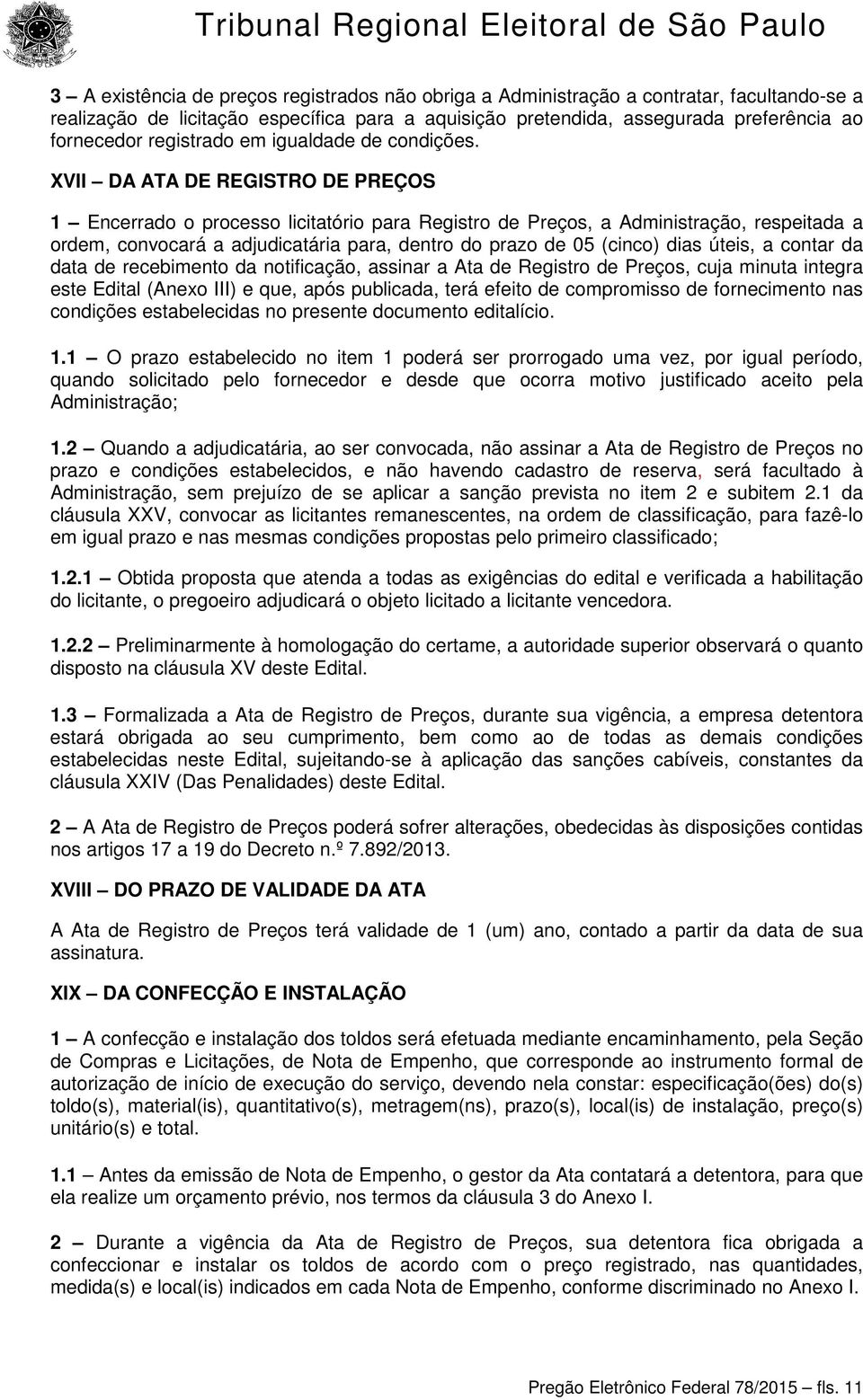 Tribunal Regional Eleitoral de São Paulo

3 – A existência de preços registrados não obriga a Administração a contratar, facultando-se a realização de licitação específica para a aquisição pretendida, assegurada preferência ao fornecedor registrado em igualdade de condições.

XVII – DA ATA DE REGISTRO DE PREÇOS

1 – Encerrado o processo licitatório para Registro de Preços, a Administração, respeitada a ordem, convocará a adjudicatária para, dentro do prazo de 05 (cinco) dias úteis, a contar da data de recebimento da notificação, assinar a Ata de Registro de Preços, cuja minuta integra este Edital (Anexo III) e que, após publicada, terá efeito de compromisso de fornecimento nas condições estabelecidas no presente documento editalício.

1.1 – O prazo estabelecido no item 1 poderá ser prorrogado uma vez, por igual período, quando solicitado pelo fornecedor e desde que ocorra motivo justificado aceito pela Administração;

1.2 – Quando a adjudicatária, ao ser convocada, não assinar a Ata de Registro de Preços no prazo e condições estabelecidos, e não havendo cadastro de reserva, será facultado à Administração, sem prejuízo de se aplicar a sanção prevista no item 2 e subitem 2.1 da cláusula XXV, convocar as licitantes remanescentes, na ordem de classificação, para fazê-lo em igual prazo e nas mesmas condições propostas pelo primeiro classificado;

1.2.1 – Obtida proposta que atenda a todas as exigências do edital e verificada a habilitação do licitante, o pregoeiro adjudicará o objeto licitado a licitante vencedora.

1.2.2 – Preliminarmente à homologação do certame, a autoridade superior observará o quanto disposto na cláusula XV deste Edital.

1.3 – Formalizada a Ata de Registro de Preços, durante sua vigência, a empresa detentora estará obrigada ao seu cumprimento, bem como ao de todas as demais condições estabelecidas neste Edital, sujeitando-se à aplicação das sanções cabíveis, constantes da cláusula XXIV (Das Penalidades) deste Edital.

2 – A Ata de Registro de Preços poderá sofrer alterações, obedecidas às disposições contidas nos artigos 17 a 19 do Decreto n.º 7.892/2013.

XVIII – DO PRAZO DE VALIDADE DA ATA

A Ata de Registro de Preços terá validade de 1 (um) ano, contado a partir da data de sua assinatura.

XIX – DA CONFECÇÃO E INSTALAÇÃO

1 – A confecção e instalação dos toldos será efetuada mediante encaminhamento, pela Seção de Compras e Licitações, de Nota de Empenho, que corresponde ao instrumento formal de autorização de início de execução do serviço, devendo nela constar: especificação(ões) do(s) toldo(s), material(is), quantitativo(s), metragem(ns), prazo(s), local(is) de instalação, preço(s) unitário(s) e total.

1.1 – Antes da emissão de Nota de Empenho, o gestor da Ata contatará a detentora, para que ela realize um orçamento prévio, nos termos da cláusula 3 do Anexo I.

2 – Durante a vigência da Ata de Registro de Preços, sua detentora fica obrigada a confeccionar e instalar os toldos de acordo com o preço registrado, nas quantidades, medida(s) e local(is) indicados em cada Nota de Empenho, conforme discriminado no Anexo I.

Pregão Eletrônico Federal 78/2015 – fls. 11